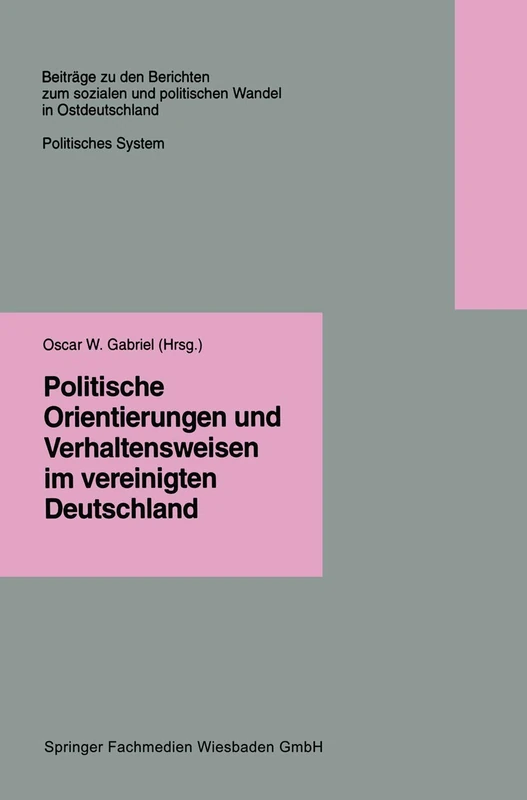 Beiträge zu den Berichten zum sozialen und politischen Wandel in Ostdeutschland

Politisches System

Oscar W. Gabriel (Hrsg.)

Politische Orientierungen und Verhaltensweisen im vereinigten Deutschland

Springer Fachmedien Wiesbaden GmbH